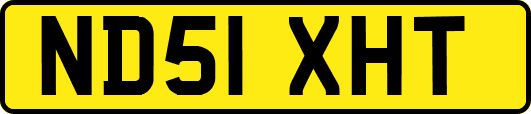 ND51 XHT